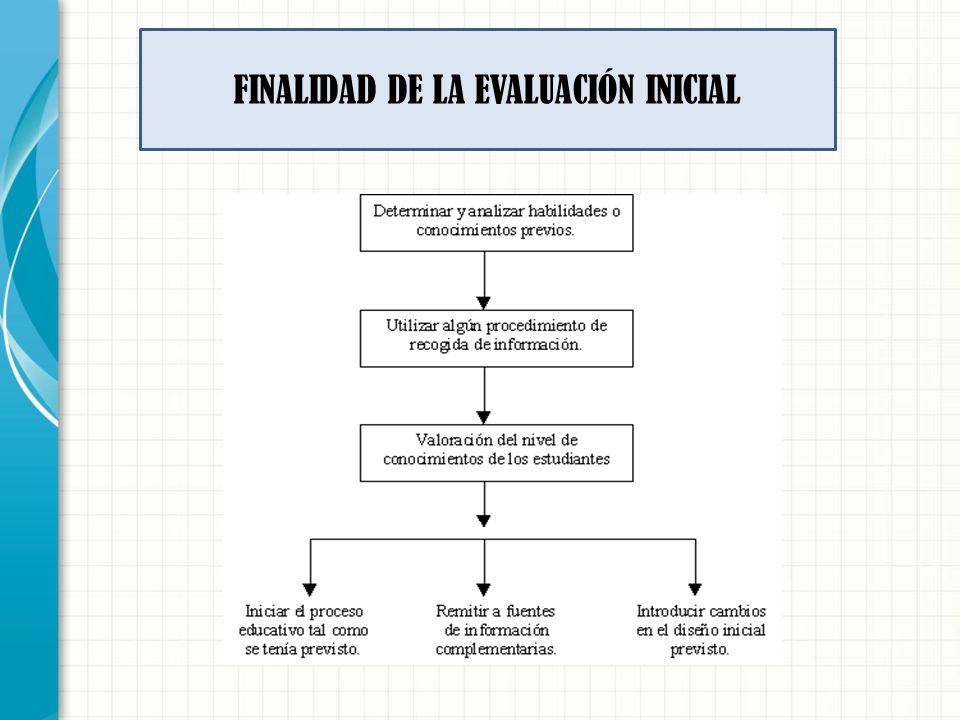 FINALIDAD DE LA EVALUACIÓN INICIAL

Determinar y analizar habilidades o conocimientos previos.

Utilizar algún procedimiento de recogida de información.

Valoración del nivel de conocimientos de los estudiantes

Iniciar el proceso educativo tal como se tenía previsto.

Remitir a fuentes de información complementarias.

Introducir cambios en el diseño inicial previsto.